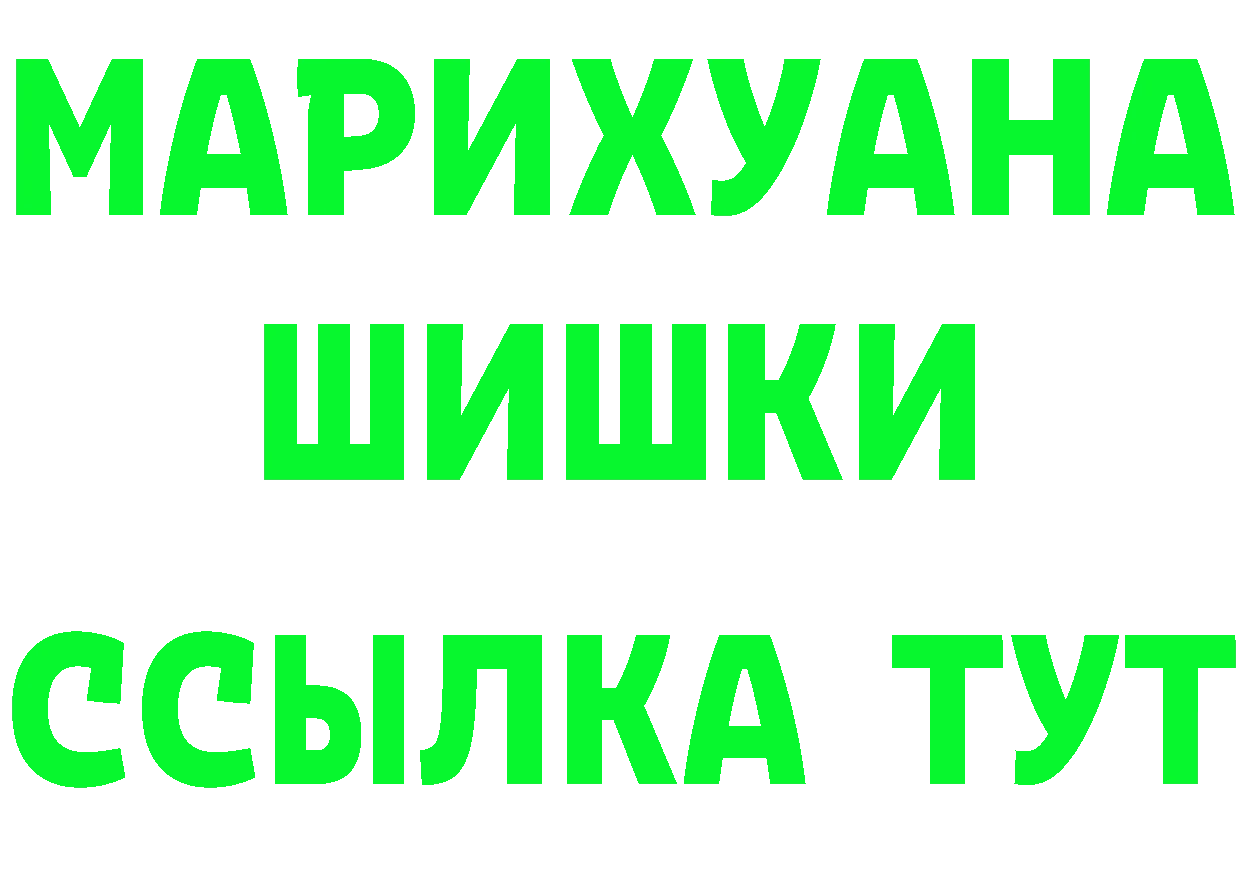 МАРИХУАНА
ШИШКИ
ССЫЛКА ТУТ